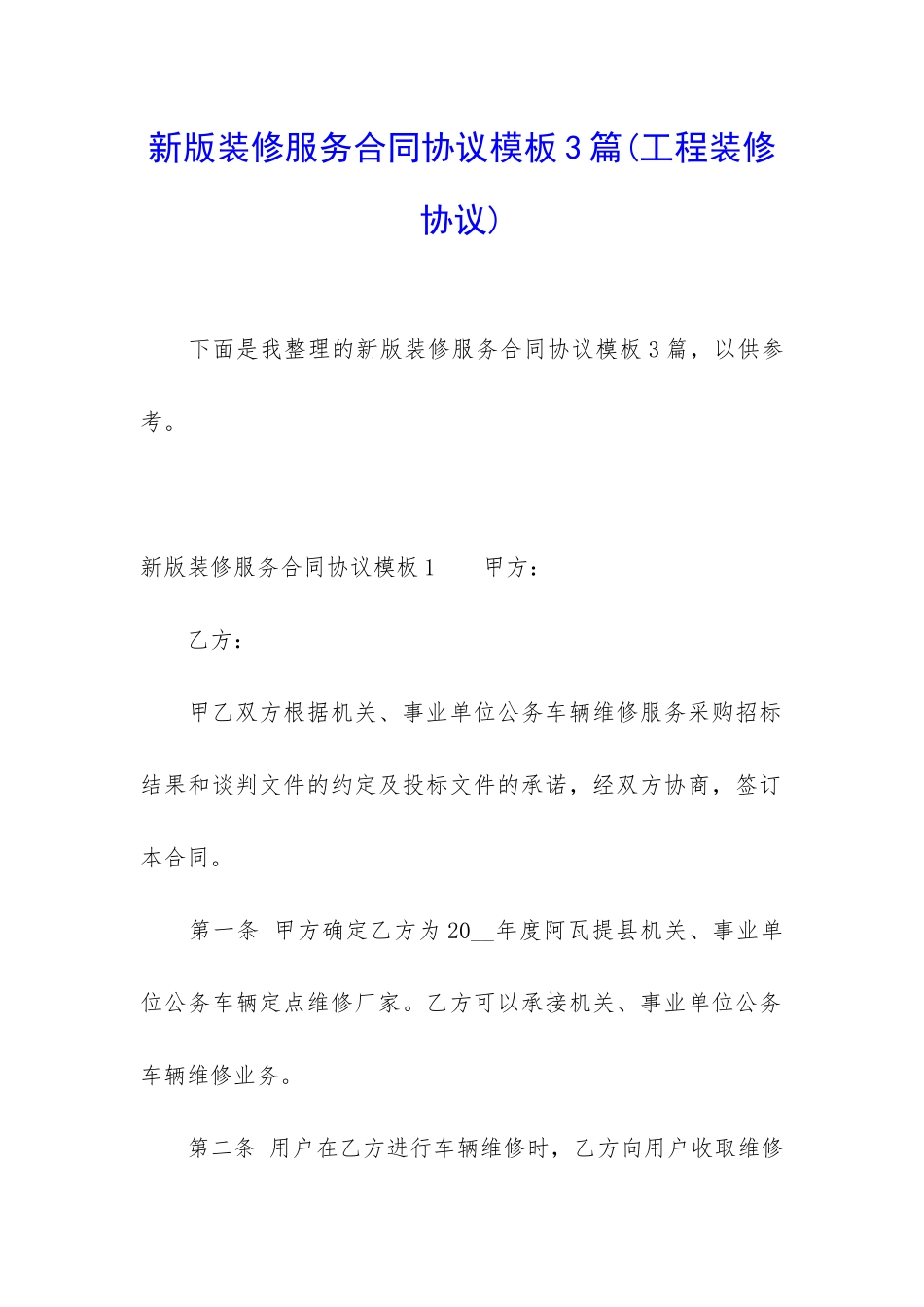 新版装修服务合同协议模板3篇(工程装修协议)

下面是我整理的新版装修服务合同协议模板3篇，以供参考。

新版装修服务合同协议模板1　　甲方：

乙方：

甲乙双方根据机关、事业单位公务车辆维修服务采购招标结果和谈判文件的约定及投标文件的承诺，经双方协商，签订本合同。

第一条 甲方确定乙方为20__年度阿瓦提县机关、事业单位公务车辆定点维修厂家。乙方可以承接机关、事业单位公务车辆维修业务。

第二条 用户在乙方进行车辆维修时，乙方向用户收取维修